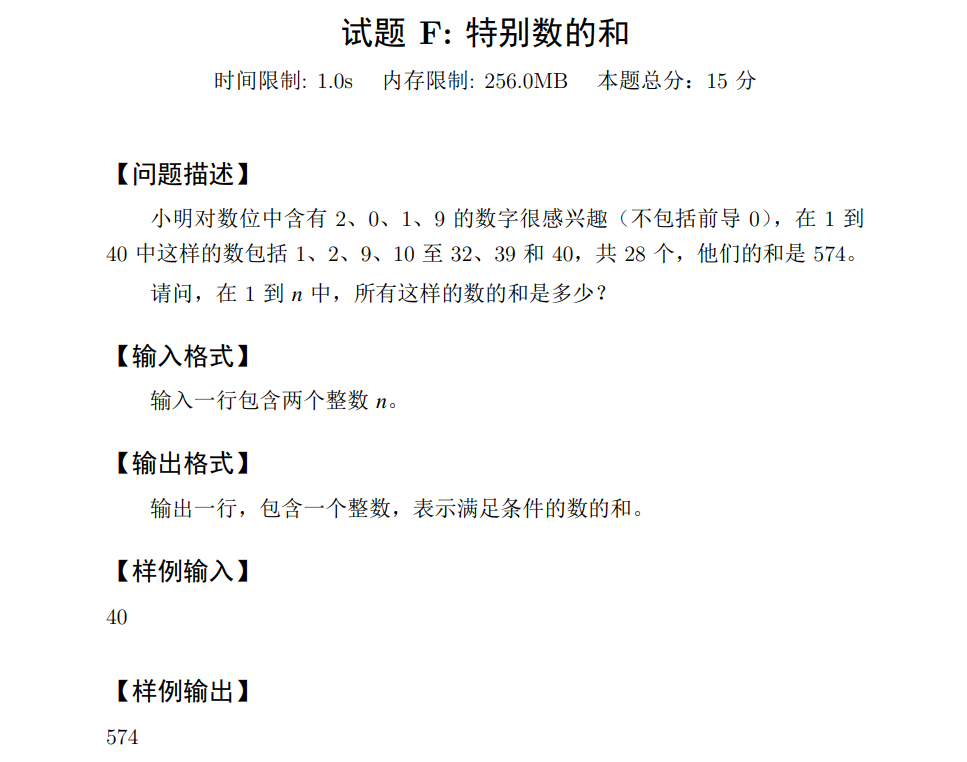 试题 F: 特别数的和

时间限制: 1.0s　内存限制: 256.0MB　本题总分：15 分

【问题描述】

小明对数位中含有 2、0、1、9 的数字很感兴趣（不包括前导 0），在 1 到 40 中这样的数包括 1、2、9、10 至 32、39 和 40，共 28 个，他们的和是 574。

请问，在 1 到 $n$ 中，所有这样的数的和是多少？

【输入格式】

输入一行包含两个整数 $n$。

【输出格式】

输出一行，包含一个整数，表示满足条件的数的和。

【样例输入】

40

【样例输出】

574